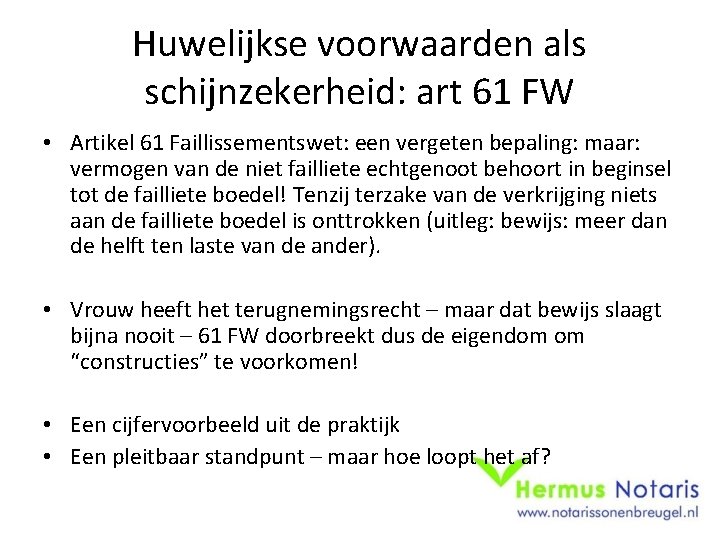 Huwelijkse voorwaarden als schijnzekerheid: art 61 FW

• Artikel 61 Faillissementswet: een vergeten bepaling: maar: vermogen van de niet failliete echtgenoot behoort in beginsel tot de failliete boedel! Tenzij terzake van de verkrijging niets aan de failliete boedel is onttrokken (uitleg: bewijs: meer dan de helft ten laste van de ander).

• Vrouw heeft het terugnemingsrecht – maar dat bewijs slaagt bijna nooit – 61 FW doorbreekt dus de eigendom om "constructies" te voorkomen!

• Een cijfervoorbeeld uit de praktijk
• Een pleitbaar standpunt – maar hoe loopt het af?

Hermus Notaris
www.notarissonenbreugel.nl